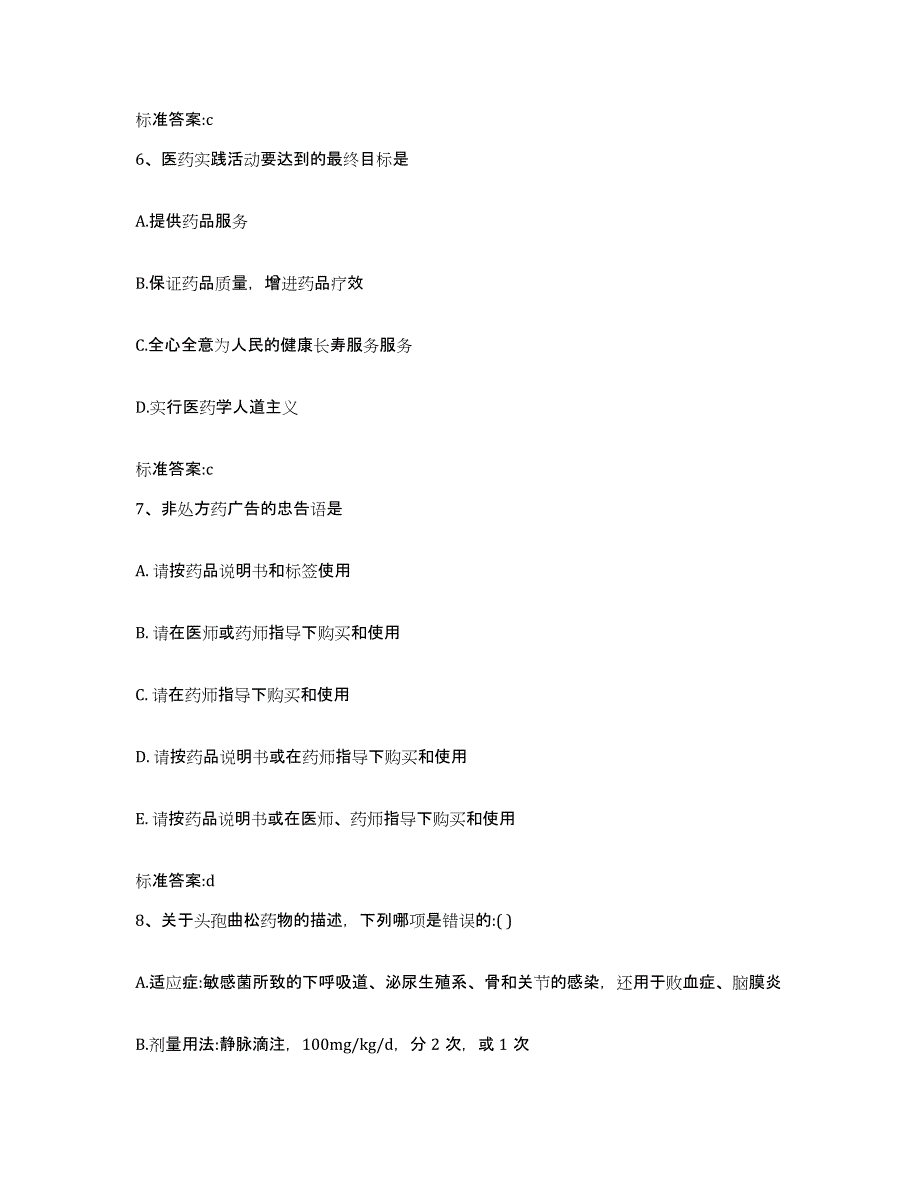 标准答案:c

6、医药实践活动要达到的最终目标是

A.提供药品服务

B.保证药品质量，增进药品疗效

C.全心全意为人民的健康长寿服务服务

D.实行医药学人道主义

标准答案:c

7、非处方药广告的忠告语是

A. 请按药品说明书和标签使用

B. 请在医师或药师指导下购买和使用

C. 请在药师指导下购买和使用

D. 请按药品说明书或在药师指导下购买和使用

E. 请按药品说明书或在医师、药师指导下购买和使用

标准答案:d

8、关于头孢曲松药物的描述，下列哪项是错误的:( )

A.适应症:敏感菌所致的下呼吸道、泌尿生殖系、骨和关节的感染，还用于败血症、脑膜炎

B.剂量用法:静脉滴注，100mg/kg/d，分 2 次，或 1 次